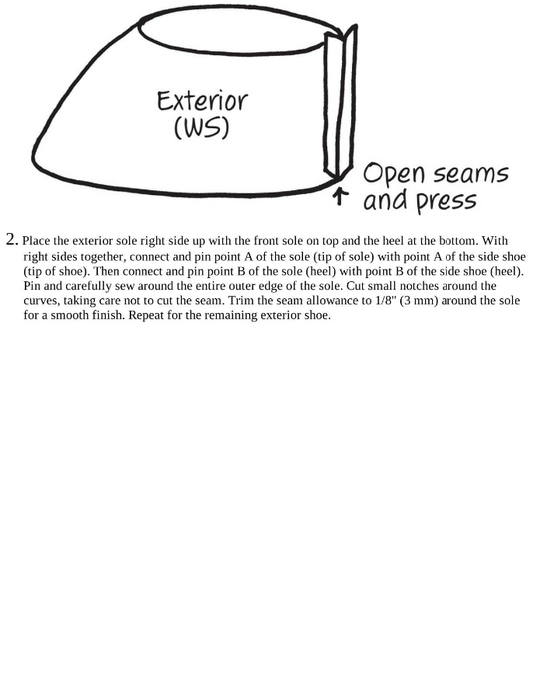 Exterior
(WS)

Open seams and press

2. Place the exterior sole right side up with the front sole on top and the heel at the bottom. With right sides together, connect and pin point A of the sole (tip of sole) with point A of the side shoe (tip of shoe). Then connect and pin point B of the sole (heel) with point B of the side shoe (heel). Pin and carefully sew around the entire outer edge of the sole. Cut small notches around the curves, taking care not to cut the seam. Trim the seam allowance to 1/8" (3 mm) around the sole for a smooth finish. Repeat for the remaining exterior shoe.